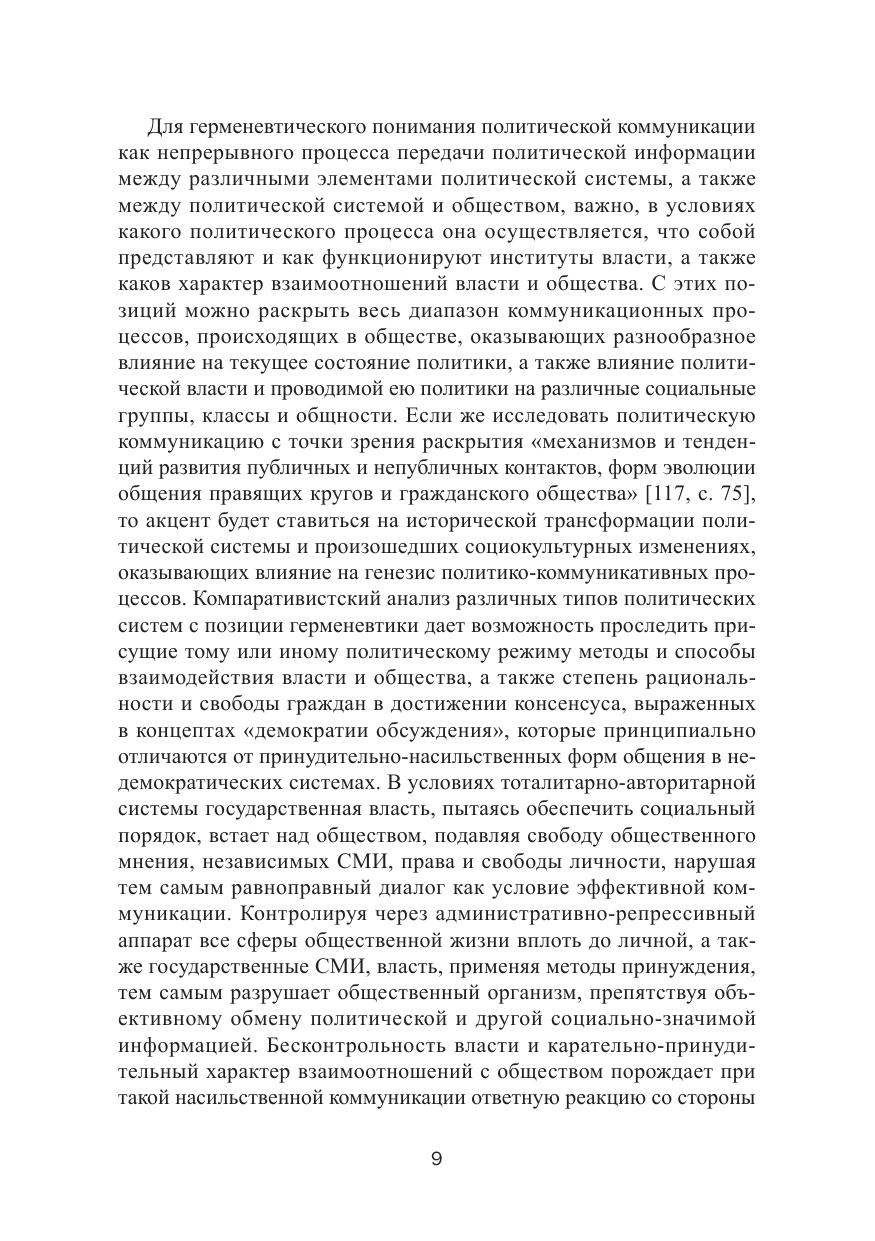 Для герменевтического понимания политической коммуникации как непрерывного процесса передачи политической информации между различными элементами политической системы, а также между политической системой и обществом, важно, в условиях какого политического процесса она осуществляется, что собой представляют и как функционируют институты власти, а также каков характер взаимоотношений власти и общества. С этих позиций можно раскрыть весь диапазон коммуникационных процессов, происходящих в обществе, оказывающих разнообразное влияние на текущее состояние политики, а также влияние политической власти и проводимой ею политики на различные социальные группы, классы и общности. Если же исследовать политическую коммуникацию с точки зрения раскрытия «механизмов и тенденций развития публичных и непубличных контактов, форм эволюции общения правящих кругов и гражданского общества» [117, с. 75], то акцент будет ставиться на исторической трансформации политической системы и произошедших социокультурных изменениях, оказывающих влияние на генезис политико-коммуникативных процессов. Компаративистский анализ различных типов политических систем с позиции герменевтики дает возможность проследить присущие тому или иному политическому режиму методы и способы взаимодействия власти и общества, а также степень рациональности и свободы граждан в достижении консенсуса, выраженных в концептах «демократии обсуждения», которые принципиально отличаются от принудительно-насильственных форм общения в недемократических системах. В условиях тоталитарно-авторитарной системы государственная власть, пытаясь обеспечить социальный порядок, встает над обществом, подавляя свободу общественного мнения, независимых СМИ, права и свободы личности, нарушая тем самым равноправный диалог как условие эффективной коммуникации. Контролируя через административно-репрессивный аппарат все сферы общественной жизни вплоть до личной, а также государственные СМИ, власть, применяя методы принуждения, тем самым разрушает общественный организм, препятствуя объективному обмену политической и другой социально-значимой информацией. Бесконтрольность власти и карательно-принудительный характер взаимоотношений с обществом порождает при такой насильственной коммуникации ответную реакцию со стороны

9